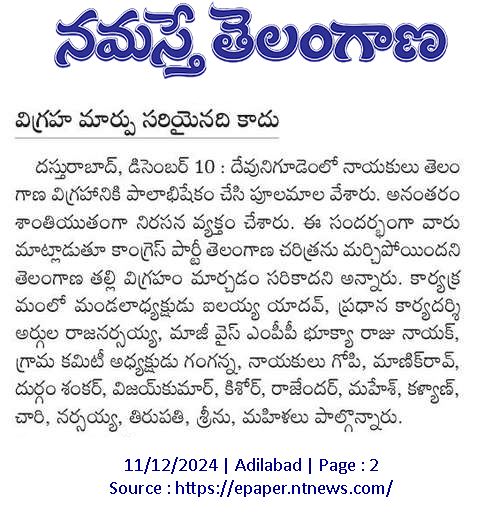 నమస్తే తెలంగాణ

విగ్రహ మార్పు సరియైనది కాదు

దస్తురాబాద్, డిసెంబర్ 10 : దేవునిగూడెంలో నాయకులు తెలంగాణ విగ్రహానికి పాలాభిషేకం చేసి పూలమాల వేశారు. అనంతరం శాంతియుతంగా నిరసన వ్యక్తం చేశారు. ఈ సందర్భంగా వారు మాట్లాడుతూ కాంగ్రెస్ పార్టీ తెలంగాణ చరిత్రను మర్చిపోయిందని తెలంగాణ తల్లి విగ్రహం మార్చడం సరికాదని అన్నారు. కార్యక్రమంలో మండలాధ్యక్షుడు ఐలయ్య యాదవ్, ప్రధాన కార్యదర్శి అర్గుల రాజనర్సయ్య, మాజీ వైస్ ఎంపీపీ భూక్యా రాజు నాయక్, గ్రామ కమిటీ అధ్యక్షుడు గంగన్న, నాయకులు గోపి, మాణిక్‌రావ్, దుర్గం శంకర్, విజయ్‌కుమార్, కిశోర్, రాజేందర్, మహేశ్, కళ్యాణ్, చారి, నర్సయ్య, తిరుపతి, శ్రీను, మహిళలు పాల్గొన్నారు.

11/12/2024 | Adilabad | Page : 2
Source : https://epaper.ntnews.com/